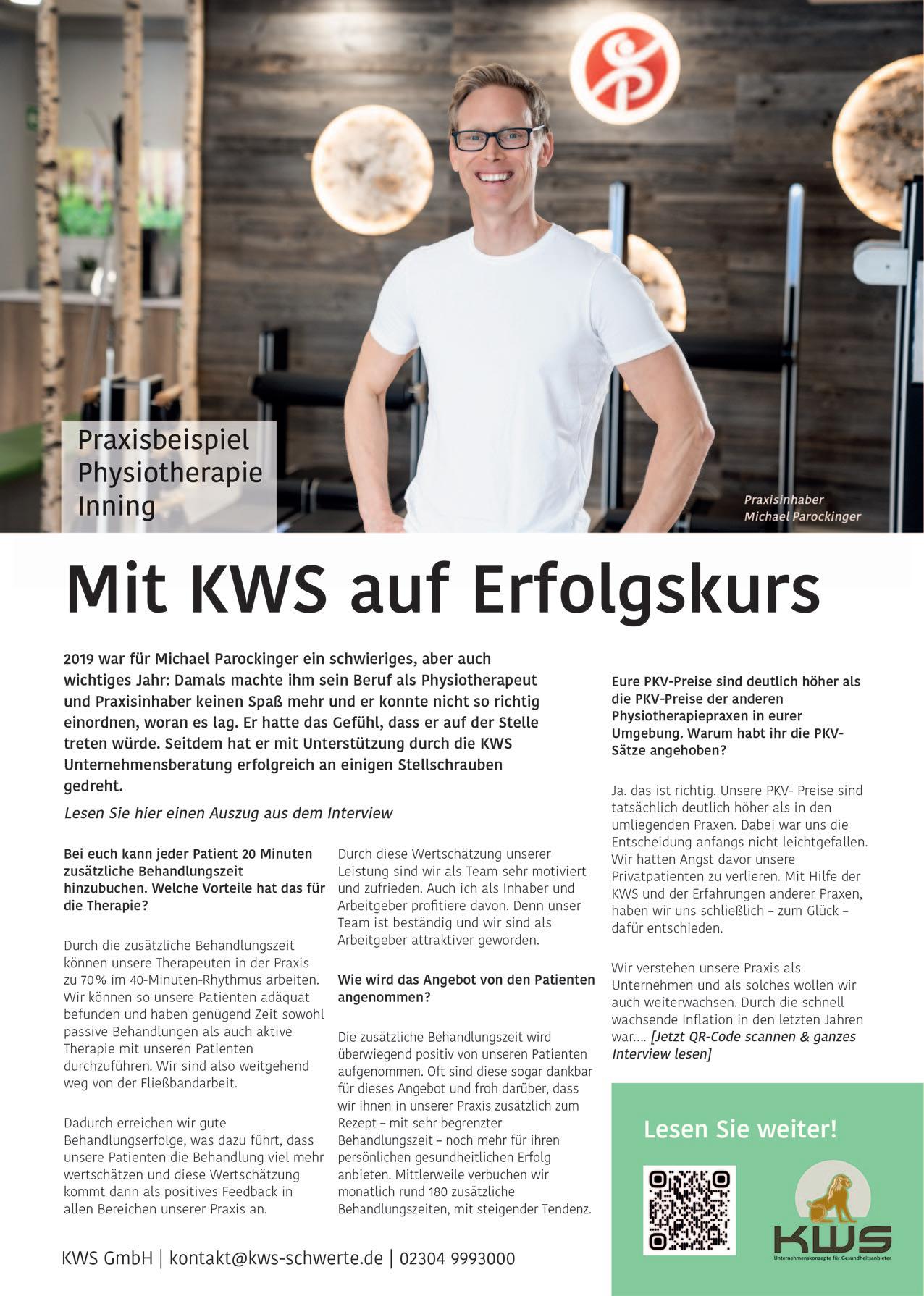 Praxisbeispiel
Physiotherapie
Inning

Praxisinhaber
Michael Parockinger

Mit KWS auf Erfolgskurs

2019 war für Michael Parockinger ein schwieriges, aber auch wichtiges Jahr: Damals machte ihm sein Beruf als Physiotherapeut und Praxisinhaber keinen Spaß mehr und er konnte nicht so richtig einordnen, woran es lag. Er hatte das Gefühl, dass er auf der Stelle treten würde. Seitdem hat er mit Unterstützung durch die KWS Unternehmensberatung erfolgreich an einigen Stellschrauben gedreht.

Lesen Sie hier einen Auszug aus dem Interview

Bei euch kann jeder Patient 20 Minuten zusätzliche Behandlungszeit hinzubuchen. Welche Vorteile hat das für die Therapie?

Durch die zusätzliche Behandlungszeit können unsere Therapeuten in der Praxis zu 70% im 40-Minuten-Rhythmus arbeiten. Wir können so unsere Patienten adäquat befunden und haben genügend Zeit sowohl passive Behandlungen als auch aktive Therapie mit unseren Patienten durchzuführen. Wir sind also weitgehend weg von der Fließbandarbeit.

Dadurch erreichen wir gute Behandlungserfolge, was dazu führt, dass unsere Patienten die Behandlung viel mehr wertschätzen und diese Wertschätzung kommt dann als positives Feedback in allen Bereichen unserer Praxis an.

Durch diese Wertschätzung unserer Leistung sind wir als Team sehr motiviert und zufrieden. Auch ich als Inhaber und Arbeitgeber profitiere davon. Denn unser Team ist beständig und wir sind als Arbeitgeber attraktiver geworden.

Wie wird das Angebot von den Patienten angenommen?

Die zusätzliche Behandlungszeit wird überwiegend positiv von unseren Patienten aufgenommen. Oft sind diese sogar dankbar für dieses Angebot und froh darüber, dass wir ihnen in unserer Praxis zusätzlich zum Rezept – mit sehr begrenzter Behandlungszeit – noch mehr für ihren persönlichen gesundheitlichen Erfolg anbieten. Mittlerweile verbuchen wir monatlich rund 180 zusätzliche Behandlungszeiten, mit steigender Tendenz.

Eure PKV-Preise sind deutlich höher als die PKV-Preise der anderen Physiotherapiepraxen in eurer Umgebung. Warum habt ihr die PKV-Sätze angehoben?

Ja. das ist richtig. Unsere PKV- Preise sind tatsächlich deutlich höher als in den umliegenden Praxen. Dabei war uns die Entscheidung anfangs nicht leichtgefallen. Wir hatten Angst davor unsere Privatpatienten zu verlieren. Mit Hilfe der KWS und der Erfahrungen anderer Praxen, haben wir uns schließlich – zum Glück – dafür entschieden.

Wir verstehen unsere Praxis als Unternehmen und als solches wollen wir auch weiterwachsen. Durch die schnell wachsende Inflation in den letzten Jahren war.... [Jetzt QR-Code scannen & ganzes Interview lesen]

Lesen Sie weiter!

KWS
Unternehmenskonzepte für Gesundheitsanbieter

KWS GmbH | kontakt@kws-schwerte.de | 02304 9993000